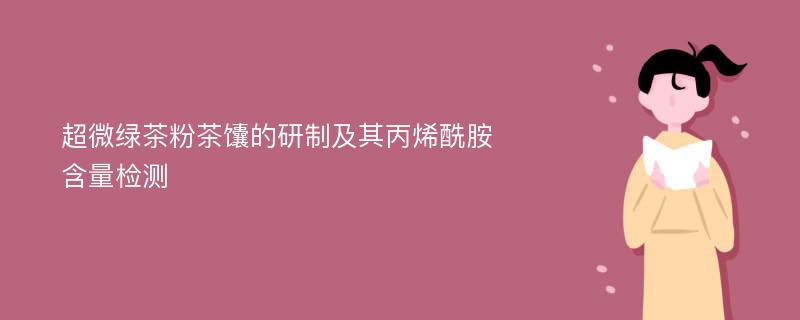 超微绿茶粉茶馕的研制及其丙烯酰胺含量检测